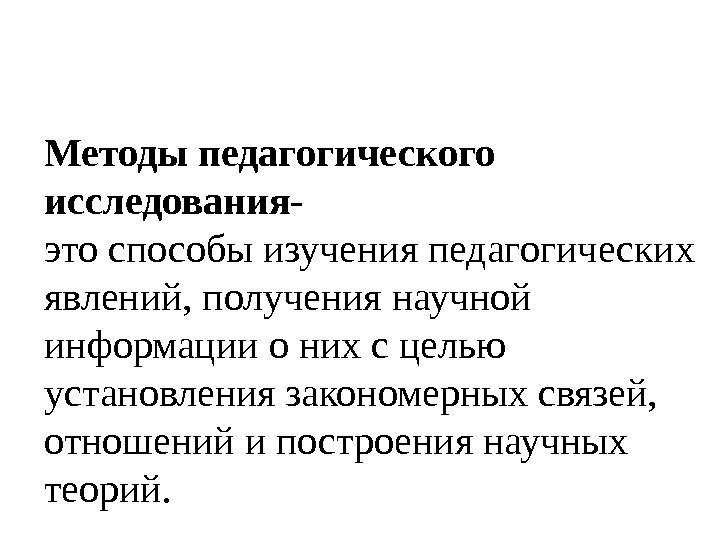 Методы педагогического исследования-
это способы изучения педагогических явлений, получения научной информации о них с целью установления закономерных связей, отношений и построения научных теорий.